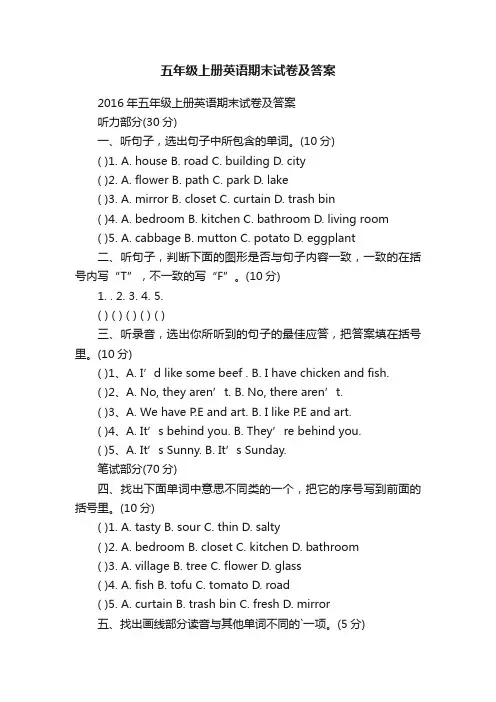 五年级上册英语期末试卷及答案

2016 年五年级上册英语期末试卷及答案

听力部分(30 分)

一、听句子，选出句子中所包含的单词。(10 分)

( )1. A. house B. road C. building D. city

( )2. A. flower B. path C. park D. lake

( )3. A. mirror B. closet C. curtain D. trash bin

( )4. A. bedroom B. kitchen C. bathroom D. living room

( )5. A. cabbage B. mutton C. potato D. eggplant

二、听句子，判断下面的图形是否与句子内容一致，一致的在括号内写“T”，不一致的写“F”。(10 分)

1. . 2. 3. 4. 5.

( ) ( ) ( ) ( ) ( )

三、听录音，选出你所听到的句子的最佳应答，把答案填在括号里。(10 分)

( )1、A. I’d like some beef . B. I have chicken and fish.

( )2、A. No, they aren’t. B. No, there aren’t.

( )3、A. We have P.E and art. B. I like P.E and art.

( )4、A. It’s behind you. B. They’re behind you.

( )5、A. It’s Sunny. B. It’s Sunday.

笔试部分(70 分)

四、找出下面单词中意思不同类的一个，把它的序号写到前面的括号里。(10 分)

( )1. A. tasty B. sour C. thin D. salty

( )2. A. bedroom B. closet C. kitchen D. bathroom

( )3. A. village B. tree C. flower D. glass

( )4. A. fish B. tofu C. tomato D. road

( )5. A. curtain B. trash bin C. fresh D. mirror

五、找出画线部分读音与其他单词不同的`一项。(5 分)